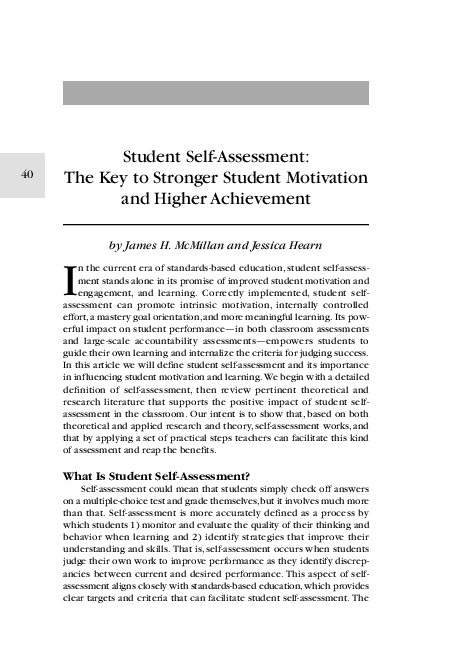 40

Student Self-Assessment:
The Key to Stronger Student Motivation and Higher Achievement

by James H. McMillan and Jessica Hearn

In the current era of standards-based education, student self-assessment stands alone in its promise of improved student motivation and engagement, and learning. Correctly implemented, student self-assessment can promote intrinsic motivation, internally controlled effort, a mastery goal orientation, and more meaningful learning. Its powerful impact on student performance—in both classroom assessments and large-scale accountability assessments—empowers students to guide their own learning and internalize the criteria for judging success. In this article we will define student self-assessment and its importance in influencing student motivation and learning. We begin with a detailed definition of self-assessment, then review pertinent theoretical and research literature that supports the positive impact of student self-assessment in the classroom. Our intent is to show that, based on both theoretical and applied research and theory, self-assessment works, and that by applying a set of practical steps teachers can facilitate this kind of assessment and reap the benefits.

What Is Student Self-Assessment?

Self-assessment could mean that students simply check off answers on a multiple-choice test and grade themselves, but it involves much more than that. Self-assessment is more accurately defined as a process by which students 1) monitor and evaluate the quality of their thinking and behavior when learning and 2) identify strategies that improve their understanding and skills. That is, self-assessment occurs when students judge their own work to improve performance as they identify discrepancies between current and desired performance. This aspect of self-assessment aligns closely with standards-based education, which provides clear targets and criteria that can facilitate student self-assessment. The